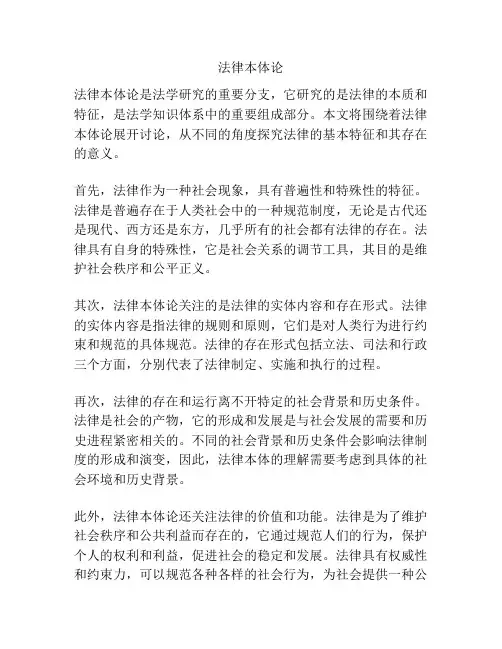 法律本体论

法律本体论是法学研究的重要分支，它研究的是法律的本质和特征，是法学知识体系中的重要组成部分。本文将围绕着法律本体论展开讨论，从不同的角度探究法律的基本特征和其存在的意义。

首先，法律作为一种社会现象，具有普遍性和特殊性的特征。法律是普遍存在于人类社会中的一种规范制度，无论是古代还是现代、西方还是东方，几乎所有的社会都有法律的存在。法律具有自身的特殊性，它是社会关系的调节工具，其目的是维护社会秩序和公平正义。

其次，法律本体论关注的是法律的实体内容和存在形式。法律的实体内容是指法律的规则和原则，它们是对人类行为进行约束和规范的具体规范。法律的存在形式包括立法、司法和行政三个方面，分别代表了法律制定、实施和执行的过程。

再次，法律的存在和运行离不开特定的社会背景和历史条件。法律是社会的产物，它的形成和发展是与社会发展的需要和历史进程紧密相关的。不同的社会背景和历史条件会影响法律制度的形成和演变，因此，法律本体的理解需要考虑到具体的社会环境和历史背景。

此外，法律本体论还关注法律的价值和功能。法律是为了维护社会秩序和公共利益而存在的，它通过规范人们的行为，保护个人的权利和利益，促进社会的稳定和发展。法律具有权威性和约束力，可以规范各种各样的社会行为，为社会提供一种公